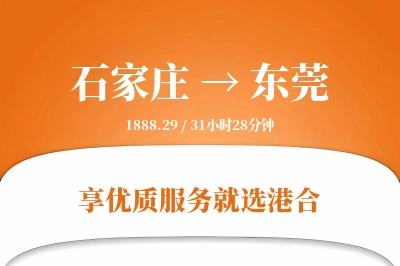 石家庄 → 东莞

1888.29 / 31小时28分钟

享优质服务就选港合